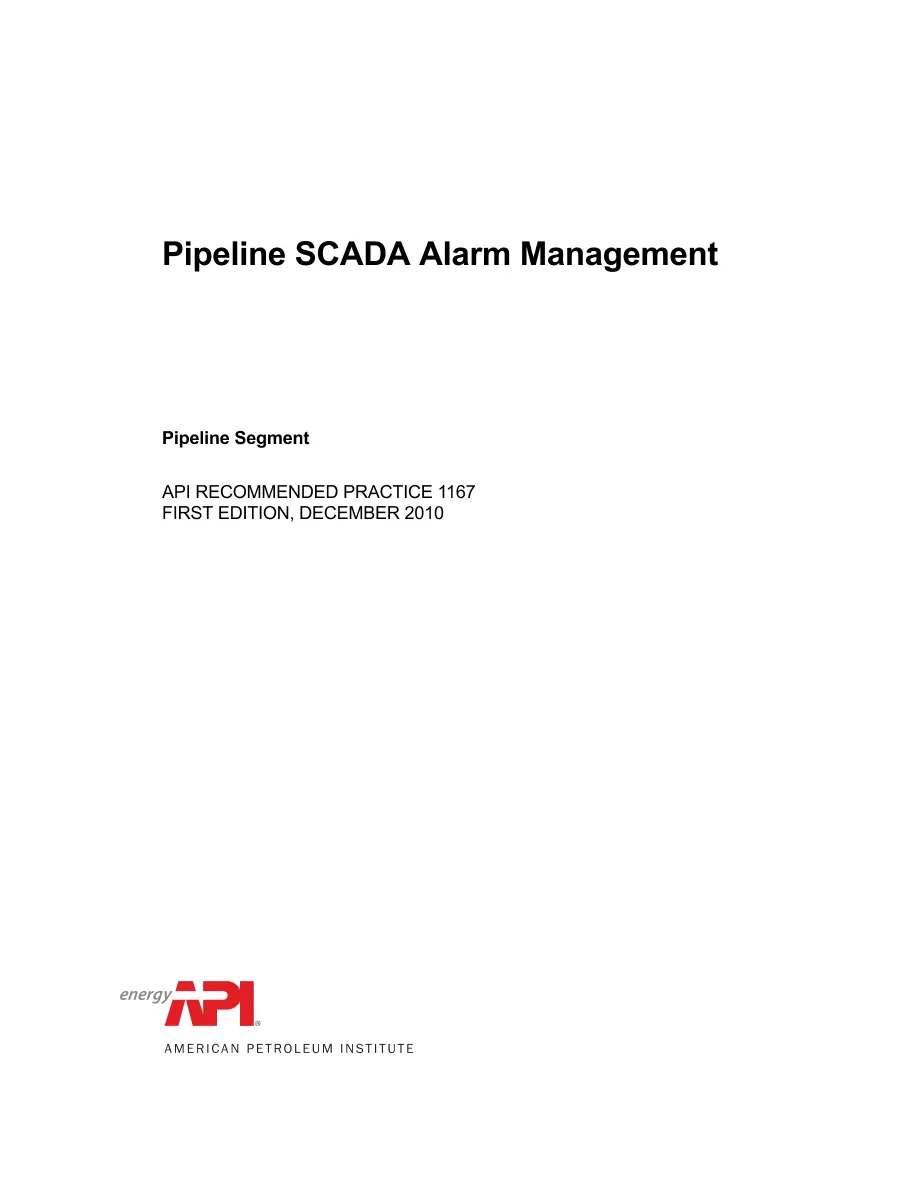 Pipeline SCADA Alarm Management

Pipeline Segment

API RECOMMENDED PRACTICE 1167
FIRST EDITION, DECEMBER 2010

energy API®

AMERICAN PETROLEUM INSTITUTE